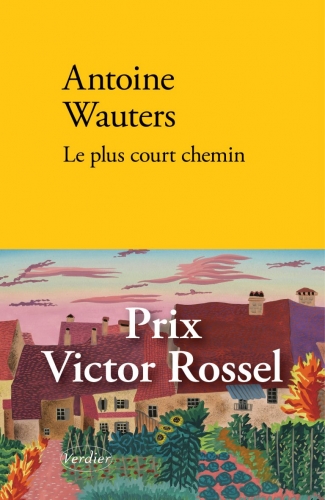 Antoine Wauters
Le plus court chemin

Prix Victor Rossel

Verdier